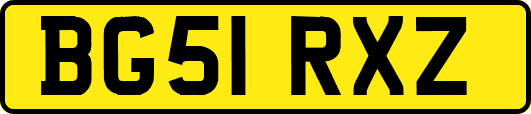 BG51 RXZ